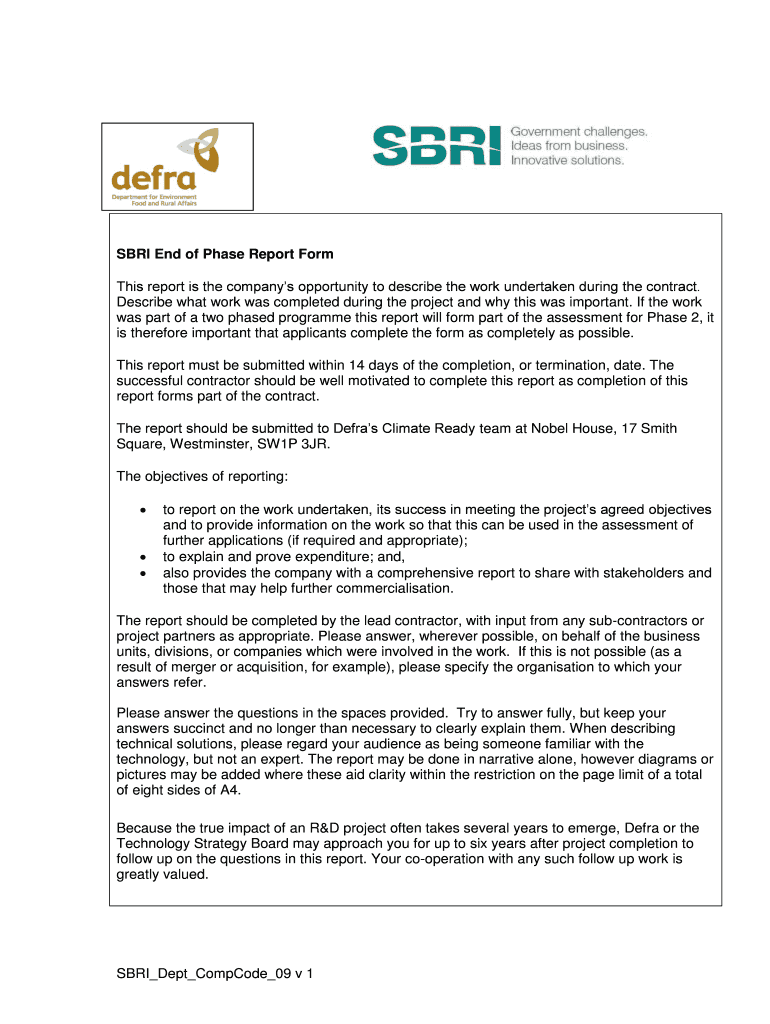 defra
Department for Environment Food and Rural Affairs

SBRI Government challenges. Ideas from business. Innovative solutions.

SBRI End of Phase Report Form

This report is the company's opportunity to describe the work undertaken during the contract. Describe what work was completed during the project and why this was important. If the work was part of a two phased programme this report will form part of the assessment for Phase 2, it is therefore important that applicants complete the form as completely as possible.

This report must be submitted within 14 days of the completion, or termination, date. The successful contractor should be well motivated to complete this report as completion of this report forms part of the contract.

The report should be submitted to Defra's Climate Ready team at Nobel House, 17 Smith Square, Westminster, SW1P 3JR.

The objectives of reporting:

• to report on the work undertaken, its success in meeting the project's agreed objectives and to provide information on the work so that this can be used in the assessment of further applications (if required and appropriate);
• to explain and prove expenditure; and,
• also provides the company with a comprehensive report to share with stakeholders and those that may help further commercialisation.

The report should be completed by the lead contractor, with input from any sub-contractors or project partners as appropriate. Please answer, wherever possible, on behalf of the business units, divisions, or companies which were involved in the work. If this is not possible (as a result of merger or acquisition, for example), please specify the organisation to which your answers refer.

Please answer the questions in the spaces provided. Try to answer fully, but keep your answers succinct and no longer than necessary to clearly explain them. When describing technical solutions, please regard your audience as being someone familiar with the technology, but not an expert. The report may be done in narrative alone, however diagrams or pictures may be added where these aid clarity within the restriction on the page limit of a total of eight sides of A4.

Because the true impact of an R&D project often takes several years to emerge, Defra or the Technology Strategy Board may approach you for up to six years after project completion to follow up on the questions in this report. Your co-operation with any such follow up work is greatly valued.

SBRI_Dept_CompCode_09 v 1